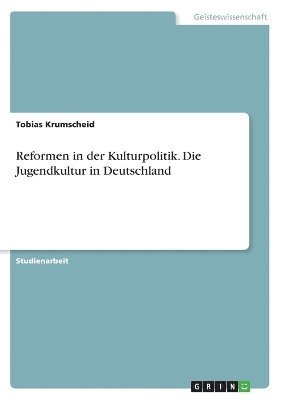 Geisteswissenschaft

Tobias Krumscheid

Reformen in der Kulturpolitik. Die Jugendkultur in Deutschland

Studienarbeit

GRIN